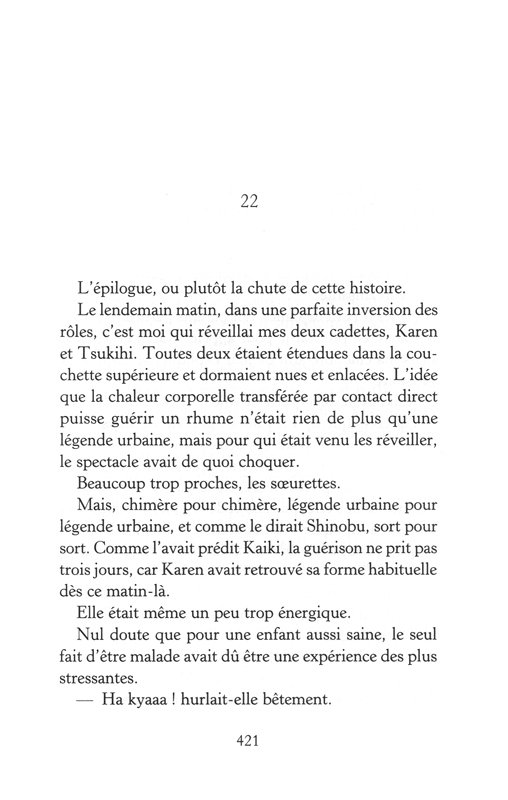 22

L'épilogue, ou plutôt la chute de cette histoire.

Le lendemain matin, dans une parfaite inversion des rôles, c'est moi qui réveillai mes deux cadettes, Karen et Tsukihi. Toutes deux étaient étendues dans la couchette supérieure et dormaient nues et enlacées. L'idée que la chaleur corporelle transférée par contact direct puisse guérir un rhume n'était rien de plus qu'une légende urbaine, mais pour qui était venu les réveiller, le spectacle avait de quoi choquer.

Beaucoup trop proches, les sœurettes.

Mais, chimère pour chimère, légende urbaine pour légende urbaine, et comme le dirait Shinobu, sort pour sort. Comme l'avait prédit Kaiki, la guérison ne prit pas trois jours, car Karen avait retrouvé sa forme habituelle dès ce matin-là.

Elle était même un peu trop énergique.

Nul doute que pour une enfant aussi saine, le seul fait d'être malade avait dû être une expérience des plus stressantes.

— Ha kyaaa ! hurlait-elle bêtement.

421